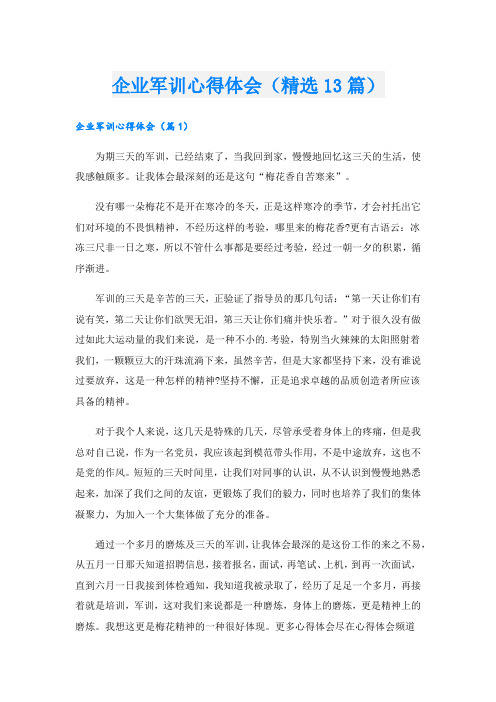 企业军训心得体会（精选13篇）

企业军训心得体会（篇1）

为期三天的军训，已经结束了，当我回到家，慢慢地回忆这三天的生活，使我感触颇多。让我体会最深刻的还是这句“梅花香自苦寒来”。

没有哪一朵梅花不是开在寒冷的冬天，正是这样寒冷的季节，才会衬托出它们对环境的不畏惧精神，不经历这样的考验，哪里来的梅花香?更有古语云：冰冻三尺非一日之寒，所以不管什么事都是要经过考验，经过一朝一夕的积累，循序渐进。

军训的三天是辛苦的三天，正验证了指导员的那几句话：“第一天让你们有说有笑，第二天让你们欲哭无泪，第三天让你们痛并快乐着。”对于很久没有做过如此大运动量的我们来说，是一种不小的.考验，特别当火辣辣的太阳照射着我们，一颗颗豆大的汗珠流淌下来，虽然辛苦，但是大家都坚持下来，没有谁说过要放弃，这是一种怎样的精神?坚持不懈，正是追求卓越的品质创造者所应该具备的精神。

对于我个人来说，这几天是特殊的几天，尽管承受着身体上的疼痛，但是我总对自己说，作为一名党员，我应该起到模范带头作用，不是中途放弃，这也不是党的作风。短短的三天时间里，让我们对同事的认识，从不认识到慢慢地熟悉起来，加深了我们之间的友谊，更锻炼了我们的毅力，同时也培养了我们的集体凝聚力，为加入一个大集体做了充分的准备。

通过一个多月的磨炼及三天的军训，让我体会最深的是这份工作的来之不易，从五月一日那天知道招聘信息，接着报名，面试，再笔试、上机，到再一次面试，直到六月一日我接到体检通知，我知道我被录取了，经历了足足一个多月，再接着就是培训，军训，这对我们来说都是一种磨炼，身体上的磨炼，更是精神上的磨炼。我想这更是梅花精神的一种很好体现。更多心得体会尽在心得体会频道